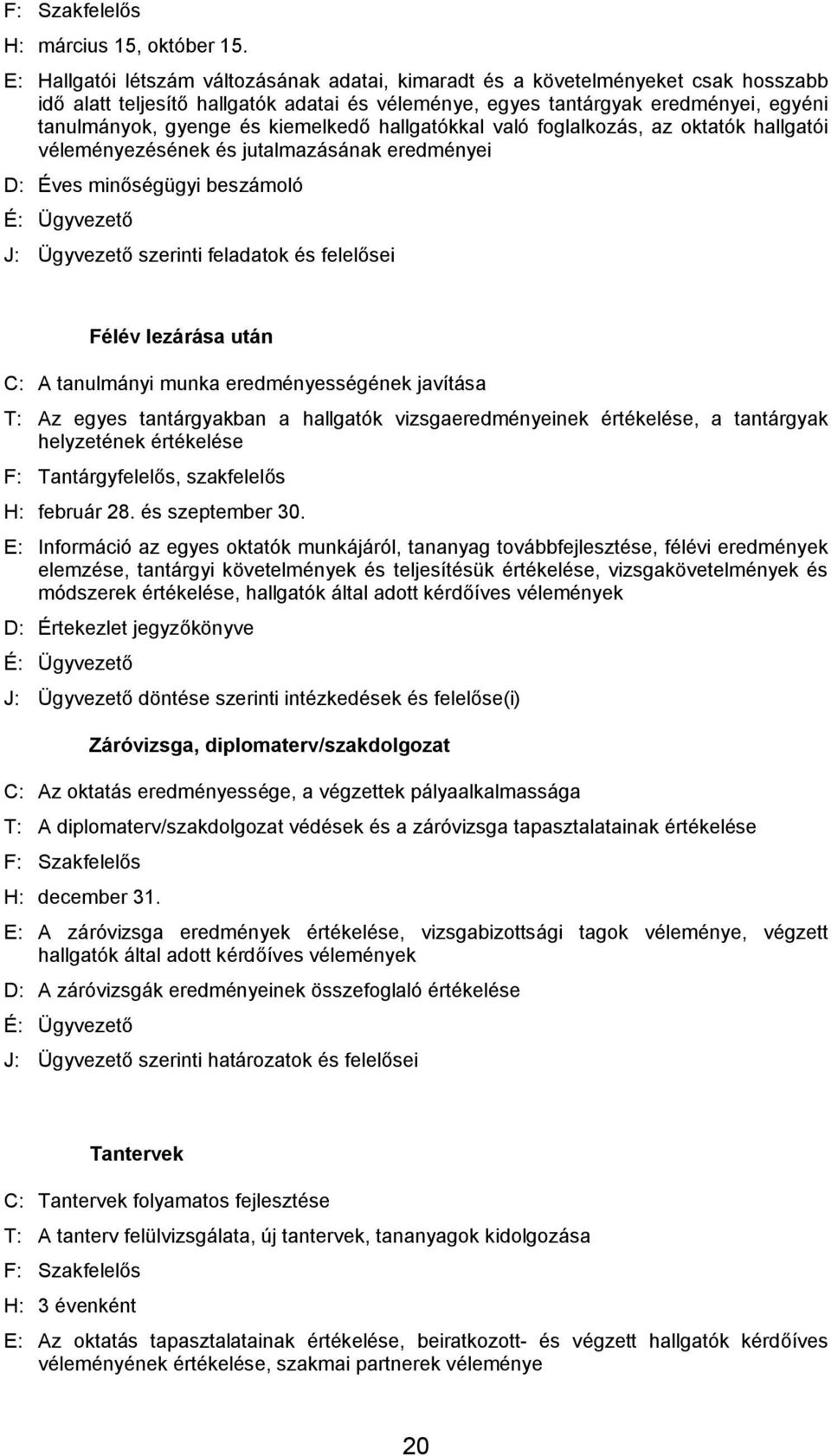 F: Szakfelelős

H: március 15, október 15.

E: Hallgatói létszám változásának adatai, kimaradt és a követelményeket csak hosszabb idő alatt teljesítő hallgatók adatai és véleménye, egyes tantárgyak eredményei, egyéni tanulmányok, gyenge és kiemelkedő hallgatókkal való foglalkozás, az oktatók hallgatói véleményezésének és jutalmazásának eredményei

D: Éves minőségügyi beszámoló

É: Ügyvezető

J: Ügyvezető szerinti feladatok és felelősei

Félév lezárása után

C: A tanulmányi munka eredményességének javítása

T: Az egyes tantárgyakban a hallgatók vizsgaeredményeinek értékelése, a tantárgyak helyzetének értékelése

F: Tantárgyfelelős, szakfelelős

H: február 28. és szeptember 30.

E: Információ az egyes oktatók munkájáról, tananyag továbbfejlesztése, félévi eredmények elemzése, tantárgyi követelmények és teljesítésük értékelése, vizsgakövetelmények és módszerek értékelése, hallgatók által adott kérdőíves vélemények

D: Értekezlet jegyzőkönyve

É: Ügyvezető

J: Ügyvezető döntése szerinti intézkedések és felelőse(i)

Záróvizsga, diplomaterv/szakdolgozat

C: Az oktatás eredményessége, a végzettek pályaalkalmassága

T: A diplomaterv/szakdolgozat védések és a záróvizsga tapasztalatainak értékelése

F: Szakfelelős

H: december 31.

E: A záróvizsga eredmények értékelése, vizsgabizottsági tagok véleménye, végzett hallgatók által adott kérdőíves vélemények

D: A záróvizsgák eredményeinek összefoglaló értékelése

É: Ügyvezető

J: Ügyvezető szerinti határozatok és felelősei

Tantervek

C: Tantervek folyamatos fejlesztése

T: A tanterv felülvizsgálata, új tantervek, tananyagok kidolgozása

F: Szakfelelős

H: 3 évenként

E: Az oktatás tapasztalatainak értékelése, beiratkozott- és végzett hallgatók kérdőíves véleményének értékelése, szakmai partnerek véleménye

20